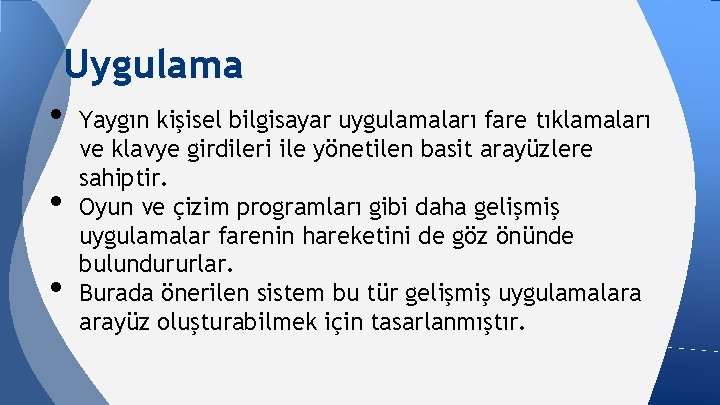 Uygulama

• Yaygın kişisel bilgisayar uygulamaları fare tıklamaları ve klavye girdileri ile yönetilen basit arayüzlere sahiptir.
• Oyun ve çizim programları gibi daha gelişmiş uygulamalar farenin hareketini de göz önünde bulundururlar.
• Burada önerilen sistem bu tür gelişmiş uygulamalara arayüz oluşturabilmek için tasarlanmıştır.